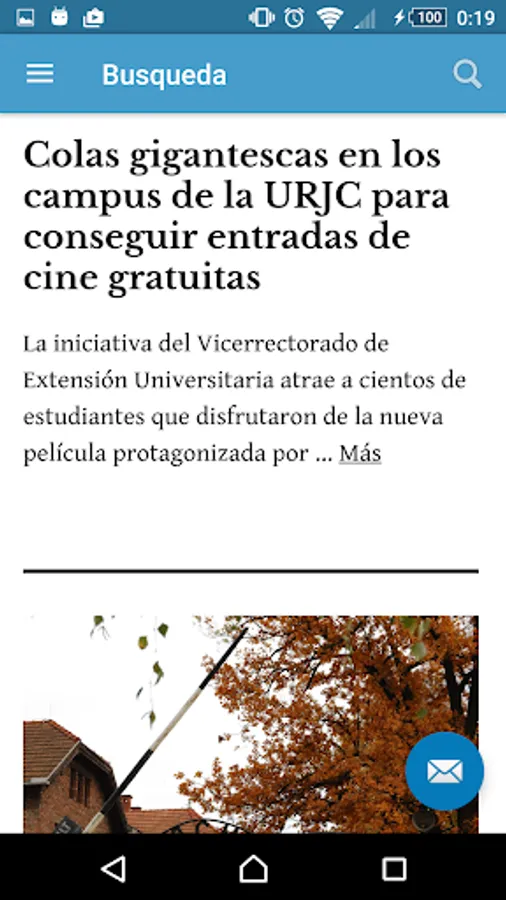 100 0:19

Busqueda

Colas gigantescas en los campus de la URJC para conseguir entradas de cine gratuitas

La iniciativa del Vicerrectorado de Extensión Universitaria atrae a cientos de estudiantes que disfrutaron de la nueva película protagonizada por ... Más